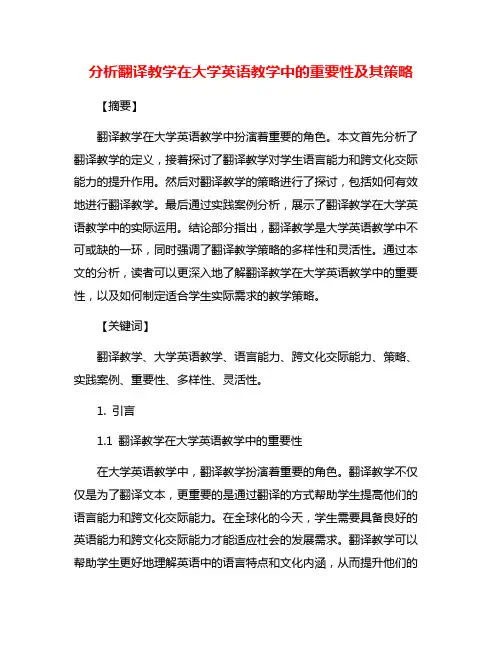 分析翻译教学在大学英语教学中的重要性及其策略

【摘要】

翻译教学在大学英语教学中扮演着重要的角色。本文首先分析了翻译教学的定义，接着探讨了翻译教学对学生语言能力和跨文化交际能力的提升作用。然后对翻译教学的策略进行了探讨，包括如何有效地进行翻译教学。最后通过实践案例分析，展示了翻译教学在大学英语教学中的实际运用。结论部分指出，翻译教学是大学英语教学中不可或缺的一环，同时强调了翻译教学策略的多样性和灵活性。通过本文的分析，读者可以更深入地了解翻译教学在大学英语教学中的重要性，以及如何制定适合学生实际需求的教学策略。

【关键词】

翻译教学、大学英语教学、语言能力、跨文化交际能力、策略、实践案例、重要性、多样性、灵活性。

1. 引言

1.1 翻译教学在大学英语教学中的重要性

在大学英语教学中，翻译教学扮演着重要的角色。翻译教学不仅仅是为了翻译文本，更重要的是通过翻译的方式帮助学生提高他们的语言能力和跨文化交际能力。在全球化的今天，学生需要具备良好的英语能力和跨文化交际能力才能适应社会的发展需求。翻译教学可以帮助学生更好地理解英语中的语言特点和文化内涵，从而提升他们的